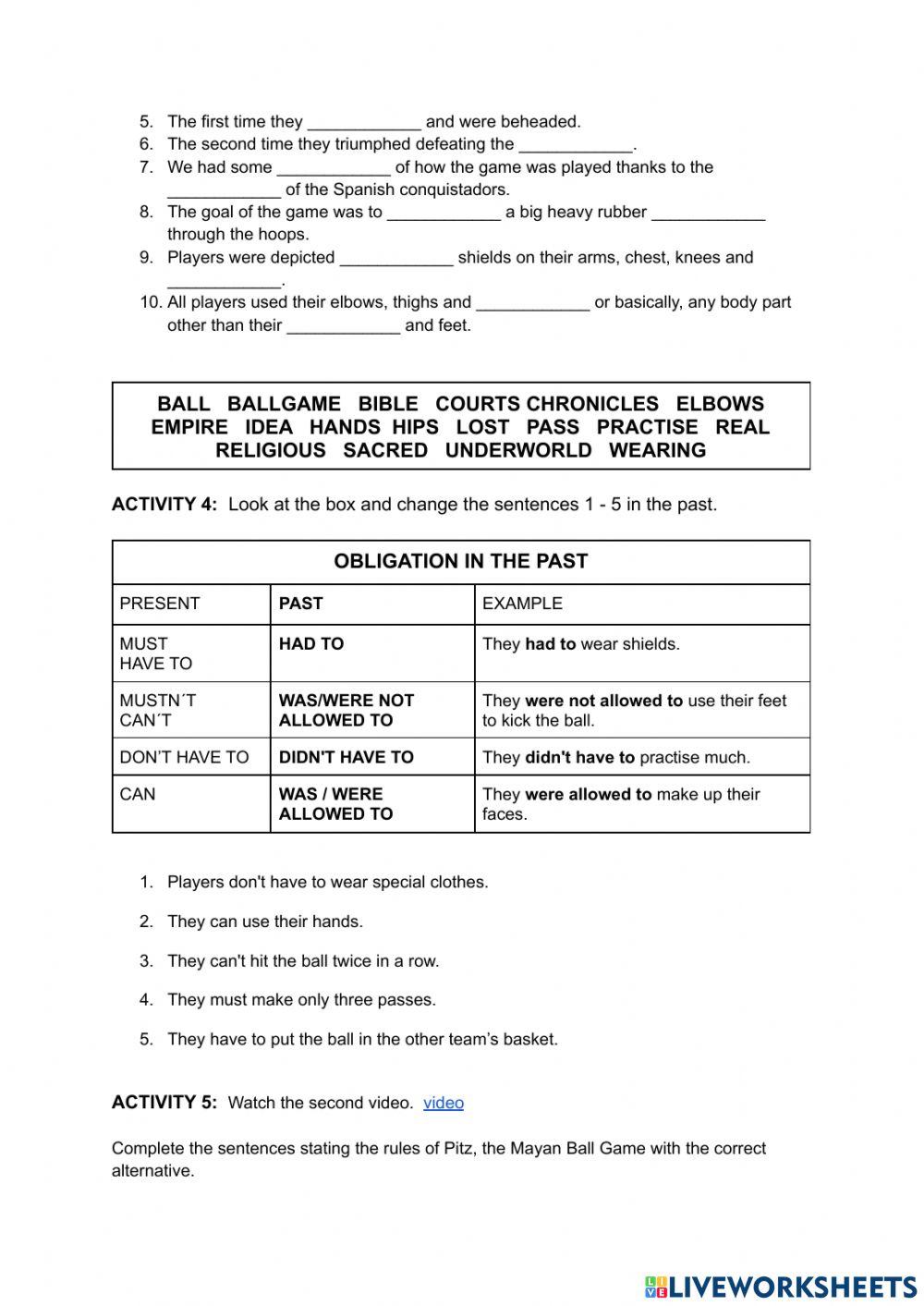 5. The first time they ____________ and were beheaded.
6. The second time they triumphed defeating the ____________.
7. We had some ____________ of how the game was played thanks to the ____________ of the Spanish conquistadors.
8. The goal of the game was to ____________ a big heavy rubber ____________ through the hoops.
9. Players were depicted ____________ shields on their arms, chest, knees and ____________.
10. All players used their elbows, thighs and ____________ or basically, any body part other than their ____________ and feet.

BALL BALLGAME BIBLE COURTS CHRONICLES ELBOWS EMPIRE IDEA HANDS HIPS LOST PASS PRACTISE REAL RELIGIOUS SACRED UNDERWORLD WEARING

ACTIVITY 4: Look at the box and change the sentences 1 - 5 in the past.

| OBLIGATION IN THE PAST | | |
|---|---|---|
| PRESENT | PAST | EXAMPLE |
| MUST HAVE TO | HAD TO | They had to wear shields. |
| MUSTN´T CAN´T | WAS/WERE NOT ALLOWED TO | They were not allowed to use their feet to kick the ball. |
| DON'T HAVE TO | DIDN'T HAVE TO | They didn't have to practise much. |
| CAN | WAS / WERE ALLOWED TO | They were allowed to make up their faces. |

1. Players don't have to wear special clothes.
2. They can use their hands.
3. They can't hit the ball twice in a row.
4. They must make only three passes.
5. They have to put the ball in the other team's basket.

ACTIVITY 5: Watch the second video. video

Complete the sentences stating the rules of Pitz, the Mayan Ball Game with the correct alternative.

LIVEWORKSHEETS